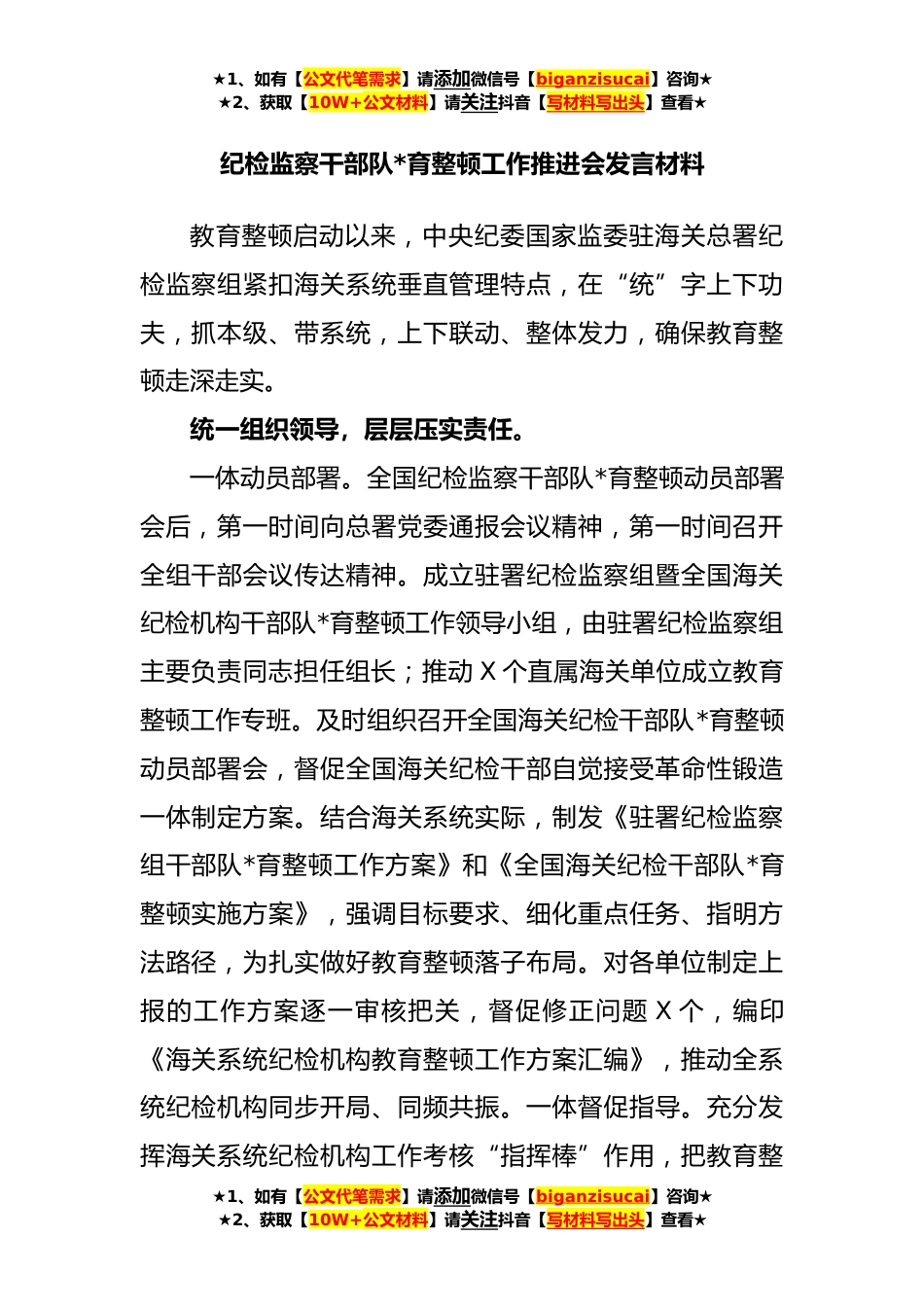 ★1、如有【公文代笔需求】请添加微信号【biganzisucai】咨询★
★2、获取【10W+公文材料】请关注抖音【写材料写出头】查看★

纪检监察干部队*育整顿工作推进会发言材料

教育整顿启动以来，中央纪委国家监委驻海关总署纪检监察组紧扣海关系统垂直管理特点，在“统”字上下功夫，抓本级、带系统，上下联动、整体发力，确保教育整顿走深走实。

统一组织领导，层层压实责任。

一体动员部署。全国纪检监察干部队*育整顿动员部署会后，第一时间向总署党委通报会议精神，第一时间召开全组干部会议传达精神。成立驻署纪检监察组暨全国海关纪检机构干部队*育整顿工作领导小组，由驻署纪检监察组主要负责同志担任组长；推动 X 个直属海关单位成立教育整顿工作专班。及时组织召开全国海关纪检干部队*育整顿动员部署会，督促全国海关纪检干部自觉接受革命性锻造一体制定方案。结合海关系统实际，制发《驻署纪检监察组干部队*育整顿工作方案》和《全国海关纪检干部队*育整顿实施方案》，强调目标要求、细化重点任务、指明方法路径，为扎实做好教育整顿落子布局。对各单位制定上报的工作方案逐一审核把关，督促修正问题 X 个，编印《海关系统纪检机构教育整顿工作方案汇编》，推动全系统纪检机构同步开局、同频共振。一体督促指导。充分发挥海关系统纪检机构工作考核“指挥棒”作用，把教育整

★1、如有【公文代笔需求】请添加微信号【biganzisucai】咨询★
★2、获取【10W+公文材料】请关注抖音【写材料写出头】查看★